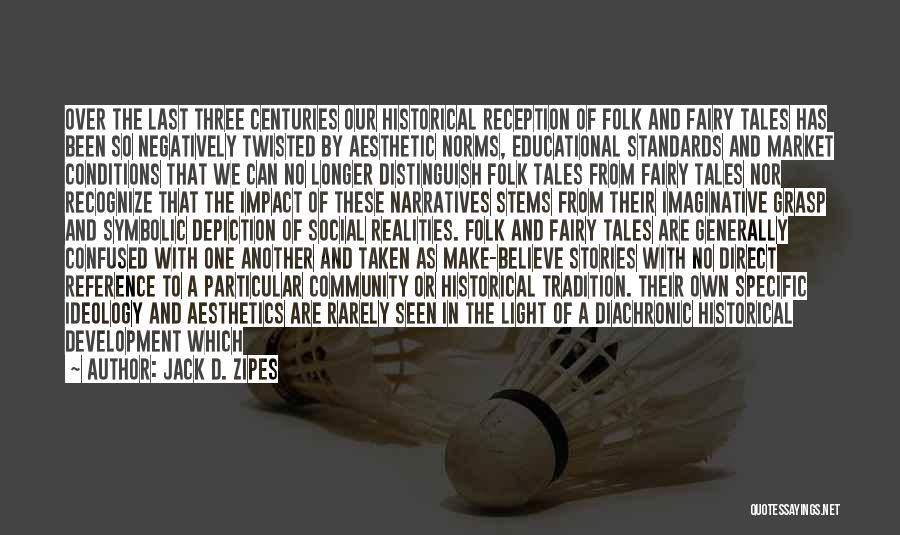 OVER THE LAST THREE CENTURIES OUR HISTORICAL RECEPTION OF FOLK AND FAIRY TALES HAS BEEN SO NEGATIVELY TWISTED BY AESTHETIC NORMS, EDUCATIONAL STANDARDS AND MARKET CONDITIONS THAT WE CAN NO LONGER DISTINGUISH FOLK TALES FROM FAIRY TALES NOR RECOGNIZE THAT THE IMPACT OF THESE NARRATIVES STEMS FROM THEIR IMAGINATIVE GRASP AND SYMBOLIC DEPICTION OF SOCIAL REALITIES. FOLK AND FAIRY TALES ARE GENERALLY CONFUSED WITH ONE ANOTHER AND TAKEN AS MAKE-BELIEVE STORIES WITH NO DIRECT REFERENCE TO A PARTICULAR COMMUNITY OR HISTORICAL TRADITION. THEIR OWN SPECIFIC IDEOLOGY AND AESTHETICS ARE RARELY SEEN IN THE LIGHT OF A DIACHRONIC HISTORICAL DEVELOPMENT WHICH

~ AUTHOR: JACK D. ZIPES

QUOTESSAYINGS.NET